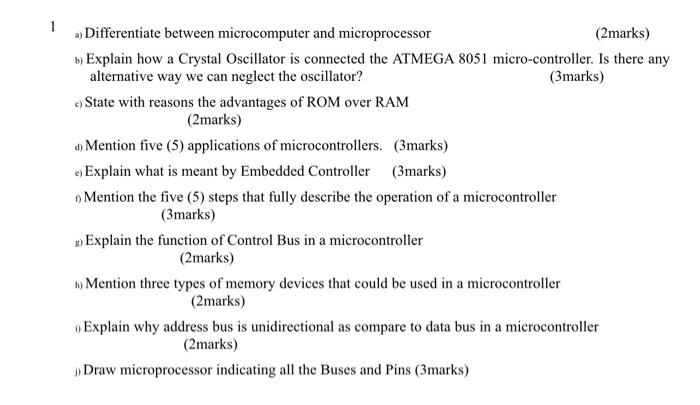 1

a) Differentiate between microcomputer and microprocessor (2marks)

b) Explain how a Crystal Oscillator is connected the ATMEGA 8051 micro-controller. Is there any alternative way we can neglect the oscillator? (3marks)

c) State with reasons the advantages of ROM over RAM (2marks)

d) Mention five (5) applications of microcontrollers. (3marks)

e) Explain what is meant by Embedded Controller (3marks)

f) Mention the five (5) steps that fully describe the operation of a microcontroller (3marks)

g) Explain the function of Control Bus in a microcontroller (2marks)

h) Mention three types of memory devices that could be used in a microcontroller (2marks)

i) Explain why address bus is unidirectional as compare to data bus in a microcontroller (2marks)

j) Draw microprocessor indicating all the Buses and Pins (3marks)